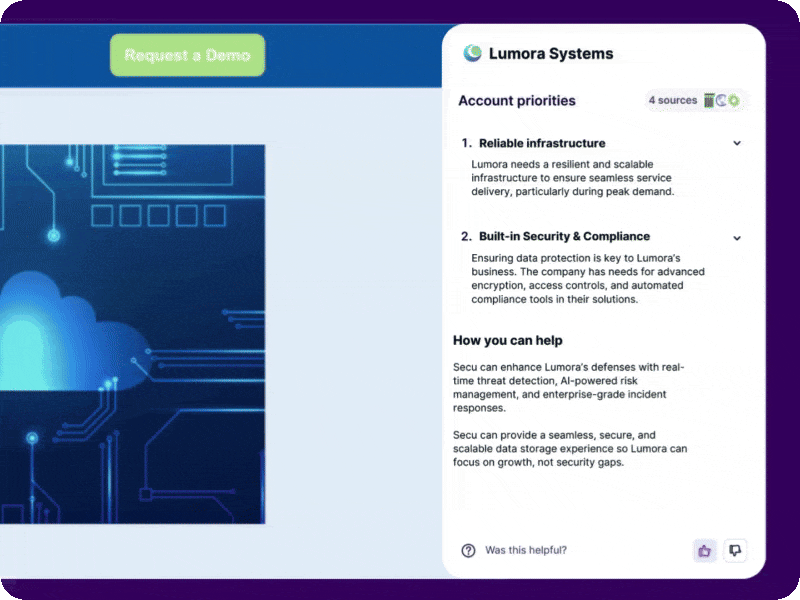 Request a Demo

Lumora Systems

Account priorities

4 sources

1. Reliable infrastructure

Lumora needs a resilient and scalable infrastructure to ensure seamless service delivery, particularly during peak demand.

2. Built-in Security & Compliance

Ensuring data protection is key to Lumora's business. The company has needs for advanced encryption, access controls, and automated compliance tools in their solutions.

How you can help

Secu can enhance Lumora's defenses with real-time threat detection, AI-powered risk management, and enterprise-grade incident responses.

Secu can provide a seamless, secure, and scalable data storage experience so Lumora can focus on growth, not security gaps.

Was this helpful?